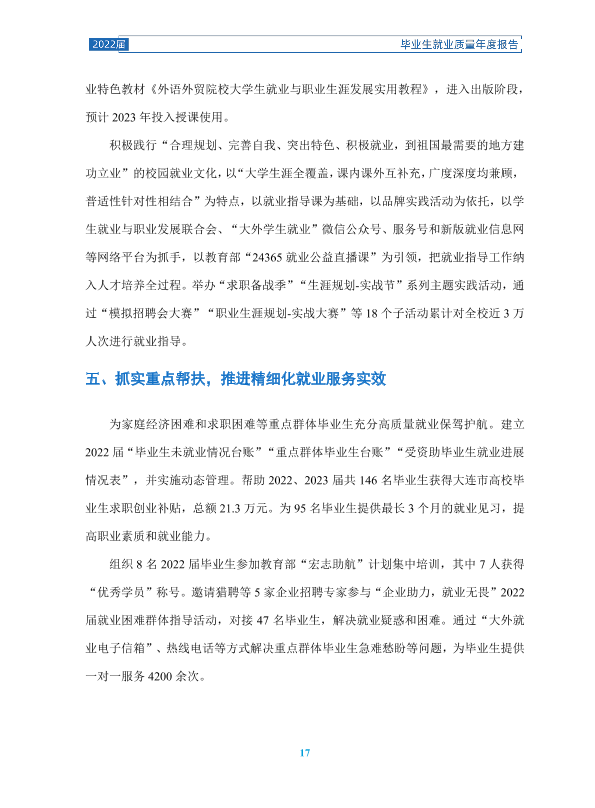 2022届

毕业生就业质量年度报告

业特色教材《外语外贸院校大学生就业与职业生涯发展实用教程》，进入出版阶段，预计2023年投入授课使用。

积极践行“合理规划、完善自我、突出特色、积极就业，到祖国最需要的地方建功立业”的校园就业文化，以“大学生涯全覆盖，课内课外互补充，广度深度均兼顾，普适性针对性相结合”为特点，以就业指导课为基础，以品牌实践活动为依托，以学生就业与职业发展联合会、“大外学生就业”微信公众号、服务号和新版就业信息网等网络平台为抓手，以教育部“24365就业公益直播课”为引领，把就业指导工作纳入人才培养全过程。举办“求职备战季”“生涯规划-实战节”系列主题实践活动，通过“模拟招聘会大赛”“职业生涯规划-实战大赛”等18个子活动累计对全校近3万人次进行就业指导。

五、抓实重点帮扶，推进精细化就业服务实效

为家庭经济困难和求职困难等重点群体毕业生充分高质量就业保驾护航。建立2022届“毕业生未就业情况台账”“重点群体毕业生台账”“受资助毕业生就业进展情况表”，并实施动态管理。帮助2022、2023届共146名毕业生获得大连市高校毕业生求职创业补贴，总额21.3万元。为95名毕业生提供最长3个月的就业见习，提高职业素质和就业能力。

组织8名2022届毕业生参加教育部“宏志助航”计划集中培训，其中7人获得“优秀学员”称号。邀请猎聘等5家企业招聘专家参与“企业助力，就业无畏”2022届就业困难群体指导活动，对接47名毕业生，解决就业疑惑和困难。通过“大外就业电子信箱”、热线电话等方式解决重点群体毕业生急难愁盼等问题，为毕业生提供一对一服务4200余次。

17